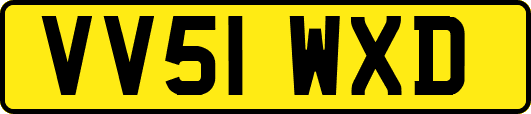 VV51 WXD